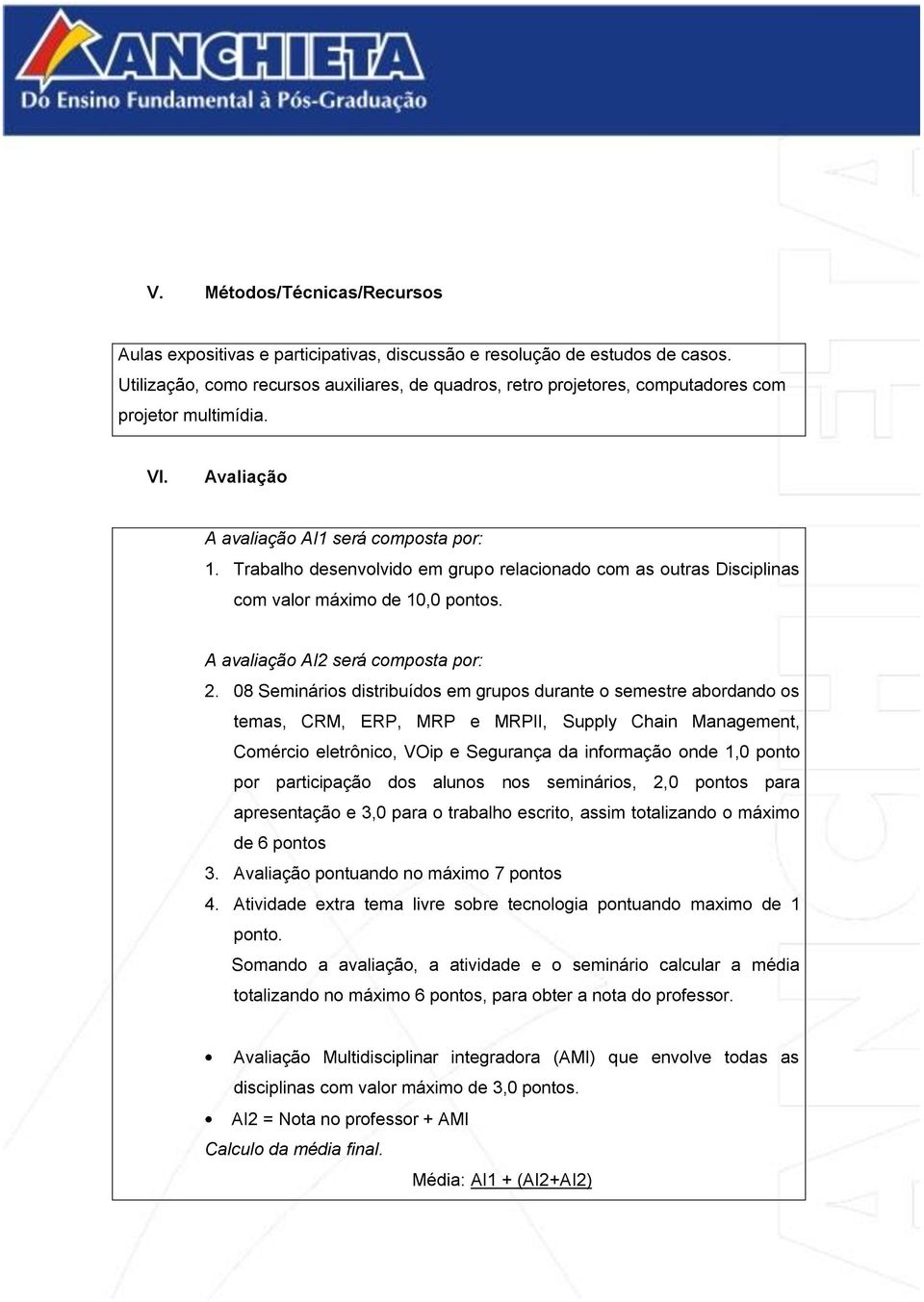 ANCHIETA
Do Ensino Fundamental à Pós-Graduação

V. Métodos/Técnicas/Recursos

Aulas expositivas e participativas, discussão e resolução de estudos de casos. Utilização, como recursos auxiliares, de quadros, retro projetores, computadores com projetor multimídia.

VI. Avaliação

A avaliação AI1 será composta por:
1. Trabalho desenvolvido em grupo relacionado com as outras Disciplinas com valor máximo de 10,0 pontos.

A avaliação AI2 será composta por:
2. 08 Seminários distribuídos em grupos durante o semestre abordando os temas, CRM, ERP, MRP e MRPII, Supply Chain Management, Comércio eletrônico, VOip e Segurança da informação onde 1,0 ponto por participação dos alunos nos seminários, 2,0 pontos para apresentação e 3,0 para o trabalho escrito, assim totalizando o máximo de 6 pontos
3. Avaliação pontuando no máximo 7 pontos
4. Atividade extra tema livre sobre tecnologia pontuando maximo de 1 ponto.
Somando a avaliação, a atividade e o seminário calcular a média totalizando no máximo 6 pontos, para obter a nota do professor.

• Avaliação Multidisciplinar integradora (AMI) que envolve todas as disciplinas com valor máximo de 3,0 pontos.
• AI2 = Nota no professor + AMI
Calculo da média final.
Média: AI1 + (AI2+AI2)